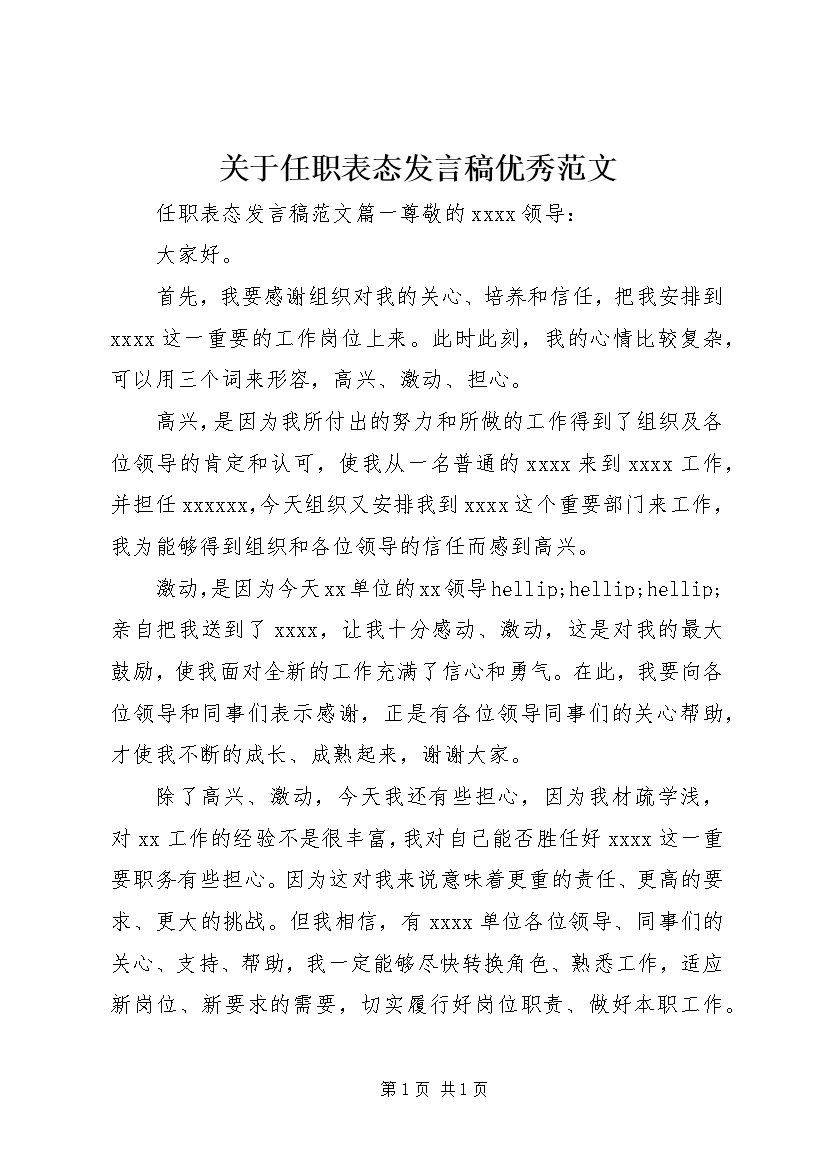 关于任职表态发言稿优秀范文

任职表态发言稿范文篇一尊敬的xxxx领导：

大家好。

首先，我要感谢组织对我的关心、培养和信任，把我安排到xxxx这一重要的工作岗位上来。此时此刻，我的心情比较复杂，可以用三个词来形容，高兴、激动、担心。

高兴，是因为我所付出的努力和所做的工作得到了组织及各位领导的肯定和认可，使我从一名普通的xxxx来到xxxx工作，并担任xxxxxx，今天组织又安排我到xxxx这个重要部门来工作，我为能够得到组织和各位领导的信任而感到高兴。

激动，是因为今天xx单位的xx领导hellip;hellip;hellip;亲自把我送到了xxxx，让我十分感动、激动，这是对我的最大鼓励，使我面对全新的工作充满了信心和勇气。在此，我要向各位领导和同事们表示感谢，正是有各位领导同事们的关心帮助，才使我不断的成长、成熟起来，谢谢大家。

除了高兴、激动，今天我还有些担心，因为我材疏学浅，对xx工作的经验不是很丰富，我对自己能否胜任好xxxx这一重要职务有些担心。因为这对我来说意味着更重的责任、更高的要求、更大的挑战。但我相信，有xxxx单位各位领导、同事们的关心、支持、帮助，我一定能够尽快转换角色、熟悉工作，适应新岗位、新要求的需要，切实履行好岗位职责、做好本职工作。

第1页 共1页